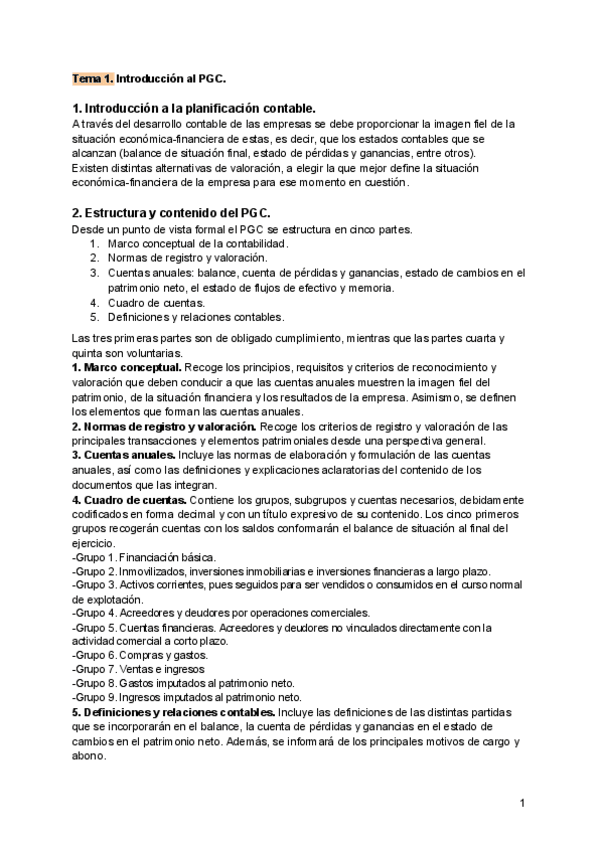 Tema 1. Introducción al PGC.

1. Introducción a la planificación contable.
A través del desarrollo contable de las empresas se debe proporcionar la imagen fiel de la situación económica-financiera de estas, es decir, que los estados contables que se alcanzan (balance de situación final, estado de pérdidas y ganancias, entre otros).
Existen distintas alternativas de valoración, a elegir la que mejor define la situación económica-financiera de la empresa para ese momento en cuestión.

2. Estructura y contenido del PGC.
Desde un punto de vista formal el PGC se estructura en cinco partes.
1. Marco conceptual de la contabilidad.
2. Normas de registro y valoración.
3. Cuentas anuales: balance, cuenta de pérdidas y ganancias, estado de cambios en el patrimonio neto, el estado de flujos de efectivo y memoria.
4. Cuadro de cuentas.
5. Definiciones y relaciones contables.

Las tres primeras partes son de obligado cumplimiento, mientras que las partes cuarta y quinta son voluntarias.
1. Marco conceptual. Recoge los principios, requisitos y criterios de reconocimiento y valoración que deben conducir a que las cuentas anuales muestren la imagen fiel del patrimonio, de la situación financiera y los resultados de la empresa. Asimismo, se definen los elementos que forman las cuentas anuales.
2. Normas de registro y valoración. Recoge los criterios de registro y valoración de las principales transacciones y elementos patrimoniales desde una perspectiva general.
3. Cuentas anuales. Incluye las normas de elaboración y formulación de las cuentas anuales, así como las definiciones y explicaciones aclaratorias del contenido de los documentos que las integran.
4. Cuadro de cuentas. Contiene los grupos, subgrupos y cuentas necesarios, debidamente codificados en forma decimal y con un título expresivo de su contenido. Los cinco primeros grupos recogerán cuentas con los saldos conformarán el balance de situación al final del ejercicio.
-Grupo 1. Financiación básica.
-Grupo 2. Inmovilizados, inversiones inmobiliarias e inversiones financieras a largo plazo.
-Grupo 3. Activos corrientes, pues seguidos para ser vendidos o consumidos en el curso normal de explotación.
-Grupo 4. Acreedores y deudores por operaciones comerciales.
-Grupo 5. Cuentas financieras. Acreedores y deudores no vinculados directamente con la actividad comercial a corto plazo.
-Grupo 6. Compras y gastos.
-Grupo 7. Ventas e ingresos
-Grupo 8. Gastos imputados al patrimonio neto.
-Grupo 9. Ingresos imputados al patrimonio neto.
5. Definiciones y relaciones contables. Incluye las definiciones de las distintas partidas que se incorporarán en el balance, la cuenta de pérdidas y ganancias en el estado de cambios en el patrimonio neto. Además, se informará de los principales motivos de cargo y abono.

1